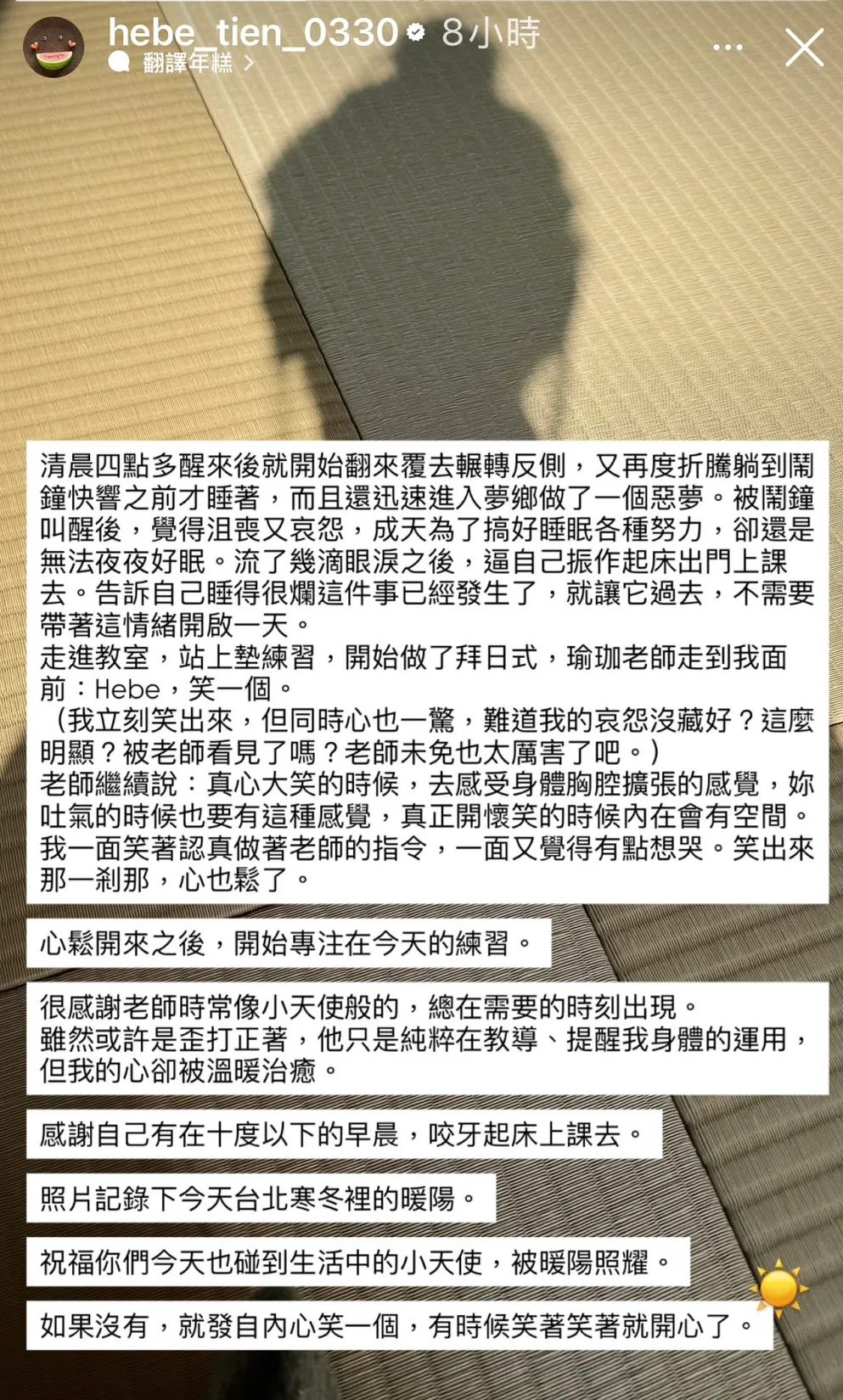 hebe_tien_0330 8小時
翻譯年糕 >

清晨四點多醒來後就開始翻來覆去輾轉反側，又再度折騰躺到鬧鐘快響之前才睡著，而且還迅速進入夢鄉做了一個惡夢。被鬧鐘叫醒後，覺得沮喪又哀怨，成天為了搞好睡眠各種努力，卻還是無法夜夜好眠。流了幾滴眼淚之後，逼自己振作起床出門上課去。告訴自己睡得很爛這件事已經發生了，就讓它過去，不需要帶著這情緒開啟一天。
走進教室，站上墊練習，開始做了拜日式，瑜珈老師走到我面前：Hebe，笑一個。
（我立刻笑出來，但同時心也一驚，難道我的哀怨沒藏好？這麼明顯？被老師看見了嗎？老師未免也太厲害了吧。）
老師繼續說：真心大笑的時候，去感受身體胸腔擴張的感覺，妳吐氣的時候也要有這種感覺，真正開懷笑的時候內在會有空間。
我一面笑著認真做著老師的指令，一面又覺得有點想哭。笑出來那一剎那，心也鬆了。

心鬆開來之後，開始專注在今天的練習。

很感謝老師時常像小天使般的，總在需要的時刻出現。
雖然或許是歪打正著，他只是純粹在教導、提醒我身體的運用，但我的心卻被溫暖治癒。

感謝自己有在十度以下的早晨，咬牙起床上課去。

照片記錄下今天台北寒冬裡的暖陽。

祝福你們今天也碰到生活中的小天使，被暖陽照耀。

如果沒有，就發自內心笑一個，有時候笑著笑著就開心了。